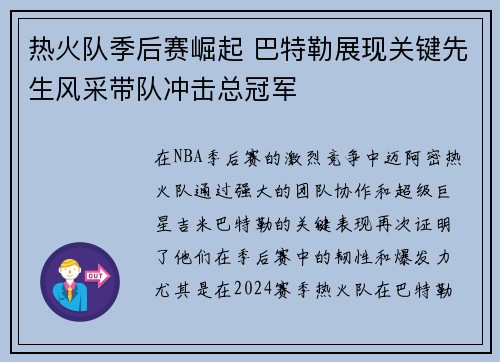 热火队季后赛崛起 巴特勒展现关键先生风采带队冲击总冠军

在NBA季后赛的激烈竞争中迈阿密热火队通过强大的团队协作和超级巨星吉米巴特勒的关键表现再次证明了他们在季后赛中的韧性和爆发力尤其是在2024赛季热火队在巴特勒

OUT